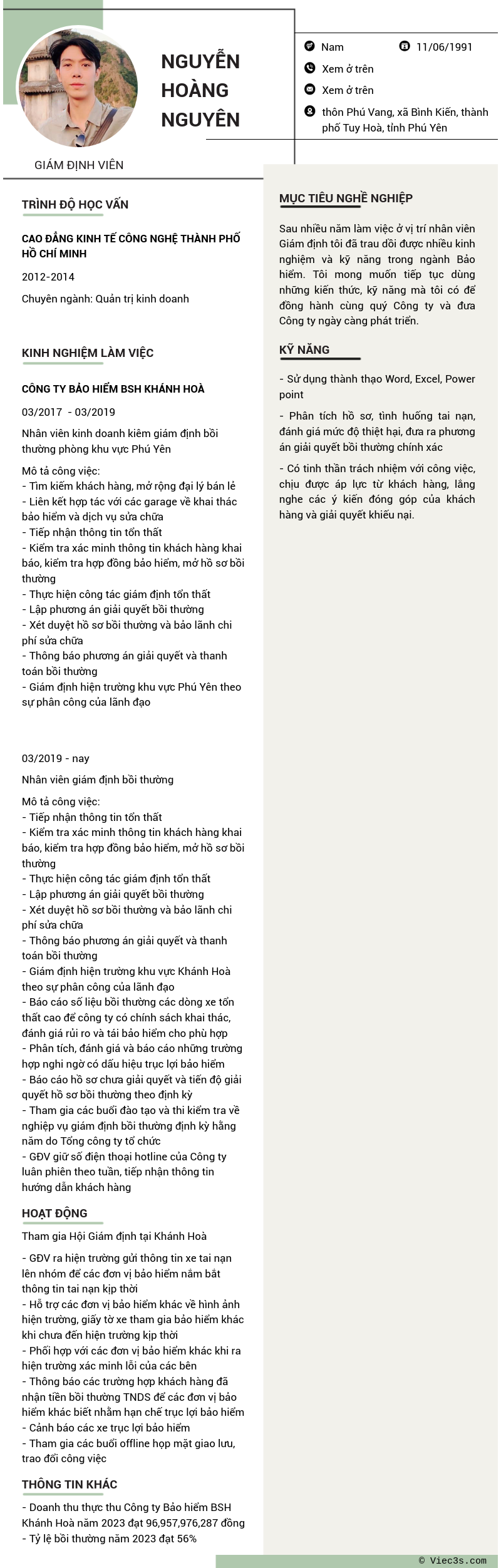 NGUYỄN HOÀNG NGUYÊN

GIÁM ĐỊNH VIÊN

Nam

11/06/1991

Xem ở trên

Xem ở trên

thôn Phú Vang, xã Bình Kiến, thành phố Tuy Hoà, tỉnh Phú Yên

TRÌNH ĐỘ HỌC VẤN

CAO ĐẲNG KINH TẾ CÔNG NGHỆ THÀNH PHỐ HỒ CHÍ MINH

2012-2014

Chuyên ngành: Quản trị kinh doanh

KINH NGHIỆM LÀM VIỆC

CÔNG TY BẢO HIỂM BSH KHÁNH HOÀ

03/2017 - 03/2019

Nhân viên kinh doanh kiêm giám định bồi thường phòng khu vực Phú Yên

Mô tả công việc:
- Tìm kiếm khách hàng, mở rộng đại lý bán lẻ
- Liên kết hợp tác với các garage về khai thác bảo hiểm và dịch vụ sửa chữa
- Tiếp nhận thông tin tổn thất
- Kiểm tra xác minh thông tin khách hàng khai báo, kiểm tra hợp đồng bảo hiểm, mở hồ sơ bồi thường
- Thực hiện công tác giám định tổn thất
- Lập phương án giải quyết bồi thường
- Xét duyệt hồ sơ bồi thường và bảo lãnh chi phí sửa chữa
- Thông báo phương án giải quyết và thanh toán bồi thường
- Giám định hiện trường khu vực Phú Yên theo sự phân công của lãnh đạo

03/2019 - nay

Nhân viên giám định bồi thường

Mô tả công việc:
- Tiếp nhận thông tin tổn thất
- Kiểm tra xác minh thông tin khách hàng khai báo, kiểm tra hợp đồng bảo hiểm, mở hồ sơ bồi thường
- Thực hiện công tác giám định tổn thất
- Lập phương án giải quyết bồi thường
- Xét duyệt hồ sơ bồi thường và bảo lãnh chi phí sửa chữa
- Thông báo phương án giải quyết và thanh toán bồi thường
- Giám định hiện trường khu vực Khánh Hoà theo sự phân công của lãnh đạo
- Báo cáo số liệu bồi thường các dòng xe tổn thất cao để công ty có chính sách khai thác, đánh giá rủi ro và tái bảo hiểm cho phù hợp
- Phân tích, đánh giá và báo cáo những trường hợp nghi ngờ có dấu hiệu trục lợi bảo hiểm
- Báo cáo hồ sơ chưa giải quyết và tiến độ giải quyết hồ sơ bồi thường theo định kỳ
- Tham gia các buổi đào tạo và thi kiểm tra về nghiệp vụ giám định bồi thường định kỳ hằng năm do Tổng công ty tổ chức
- GĐV giữ số điện thoại hotline của Công ty luân phiên theo tuần, tiếp nhận thông tin hướng dẫn khách hàng

HOẠT ĐỘNG

Tham gia Hội Giám định tại Khánh Hoà

- GĐV ra hiện trường gửi thông tin xe tai nạn lên nhóm để các đơn vị bảo hiểm nắm bắt thông tin tai nạn kịp thời
- Hỗ trợ các đơn vị bảo hiểm khác về hình ảnh hiện trường, giấy tờ xe tham gia bảo hiểm khác khi chưa đến hiện trường kịp thời
- Phối hợp với các đơn vị bảo hiểm khác khi ra hiện trường xác minh lỗi của các bên
- Thông báo các trường hợp khách hàng đã nhận tiền bồi thường TNDS để các đơn vị bảo hiểm khác biết nhằm hạn chế trục lợi bảo hiểm
- Cảnh báo các xe trục lợi bảo hiểm
- Tham gia các buổi offline họp mặt giao lưu, trao đổi công việc

THÔNG TIN KHÁC

- Doanh thu thực thu Công ty Bảo hiểm BSH Khánh Hoà năm 2023 đạt 96,957,976,287 đồng
- Tỷ lệ bồi thường năm 2023 đạt 56%

MỤC TIÊU NGHỀ NGHIỆP

Sau nhiều năm làm việc ở vị trí nhân viên Giám định tôi đã trau dồi được nhiều kinh nghiệm và kỹ năng trong ngành Bảo hiểm. Tôi mong muốn tiếp tục dùng những kiến thức, kỹ năng mà tôi có để đồng hành cùng quý Công ty và đưa Công ty ngày càng phát triển.

KỸ NĂNG

- Sử dụng thành thạo Word, Excel, Power point

- Phân tích hồ sơ, tình huống tai nạn, đánh giá mức độ thiệt hại, đưa ra phương án giải quyết bồi thường chính xác

- Có tinh thần trách nhiệm với công việc, chịu được áp lực từ khách hàng, lắng nghe các ý kiến đóng góp của khách hàng và giải quyết khiếu nại.

© Viec3s.com